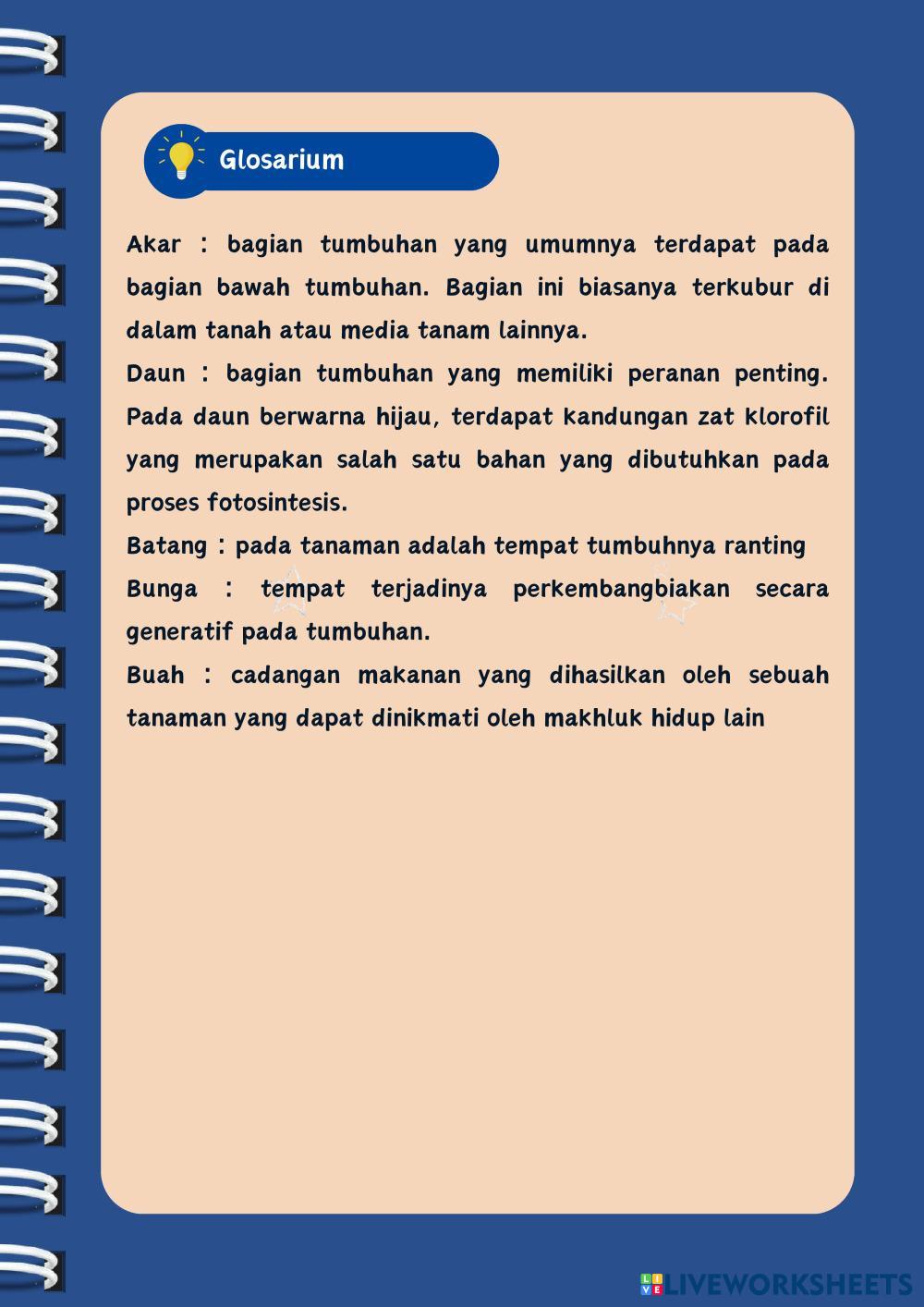 Glosarium

Akar : bagian tumbuhan yang umumnya terdapat pada bagian bawah tumbuhan. Bagian ini biasanya terkubur di dalam tanah atau media tanam lainnya.

Daun : bagian tumbuhan yang memiliki peranan penting. Pada daun berwarna hijau, terdapat kandungan zat klorofil yang merupakan salah satu bahan yang dibutuhkan pada proses fotosintesis.

Batang : pada tanaman adalah tempat tumbuhnya ranting

Bunga : tempat terjadinya perkembangbiakan secara generatif pada tumbuhan.

Buah : cadangan makanan yang dihasilkan oleh sebuah tanaman yang dapat dinikmati oleh makhluk hidup lain

LIVEWORKSHEETS